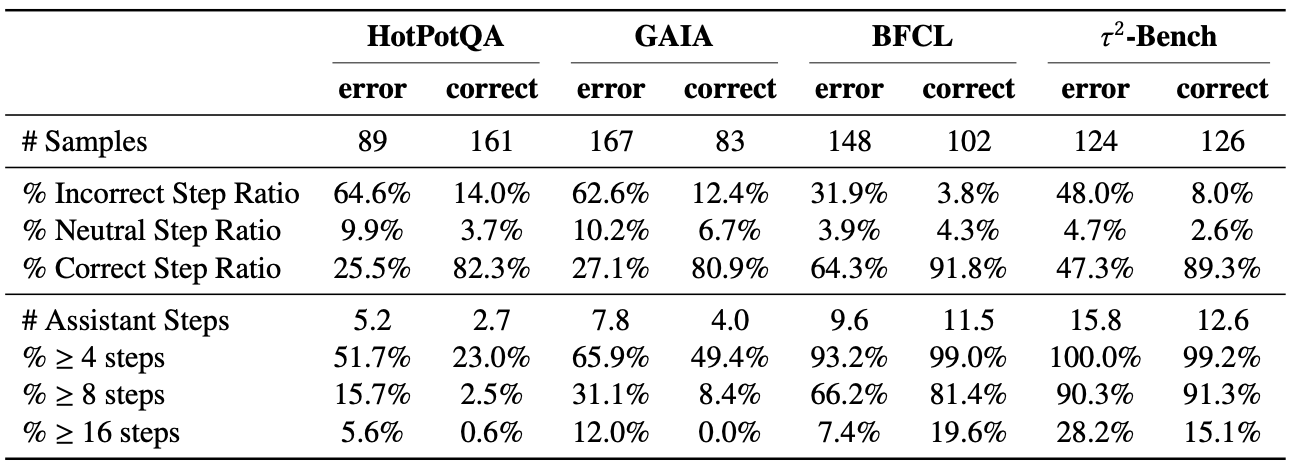 | | HotPotQA | | GAIA | | BFCL | | $\tau^2$-Bench | |
|---|---|---|---|---|---|---|---|---|
| | error | correct | error | correct | error | correct | error | correct |
| # Samples | 89 | 161 | 167 | 83 | 148 | 102 | 124 | 126 |
| % Incorrect Step Ratio | 64.6% | 14.0% | 62.6% | 12.4% | 31.9% | 3.8% | 48.0% | 8.0% |
| % Neutral Step Ratio | 9.9% | 3.7% | 10.2% | 6.7% | 3.9% | 4.3% | 4.7% | 2.6% |
| % Correct Step Ratio | 25.5% | 82.3% | 27.1% | 80.9% | 64.3% | 91.8% | 47.3% | 89.3% |
| # Assistant Steps | 5.2 | 2.7 | 7.8 | 4.0 | 9.6 | 11.5 | 15.8 | 12.6 |
| % $\geq$ 4 steps | 51.7% | 23.0% | 65.9% | 49.4% | 93.2% | 99.0% | 100.0% | 99.2% |
| % $\geq$ 8 steps | 15.7% | 2.5% | 31.1% | 8.4% | 66.2% | 81.4% | 90.3% | 91.3% |
| % $\geq$ 16 steps | 5.6% | 0.6% | 12.0% | 0.0% | 7.4% | 19.6% | 28.2% | 15.1% |